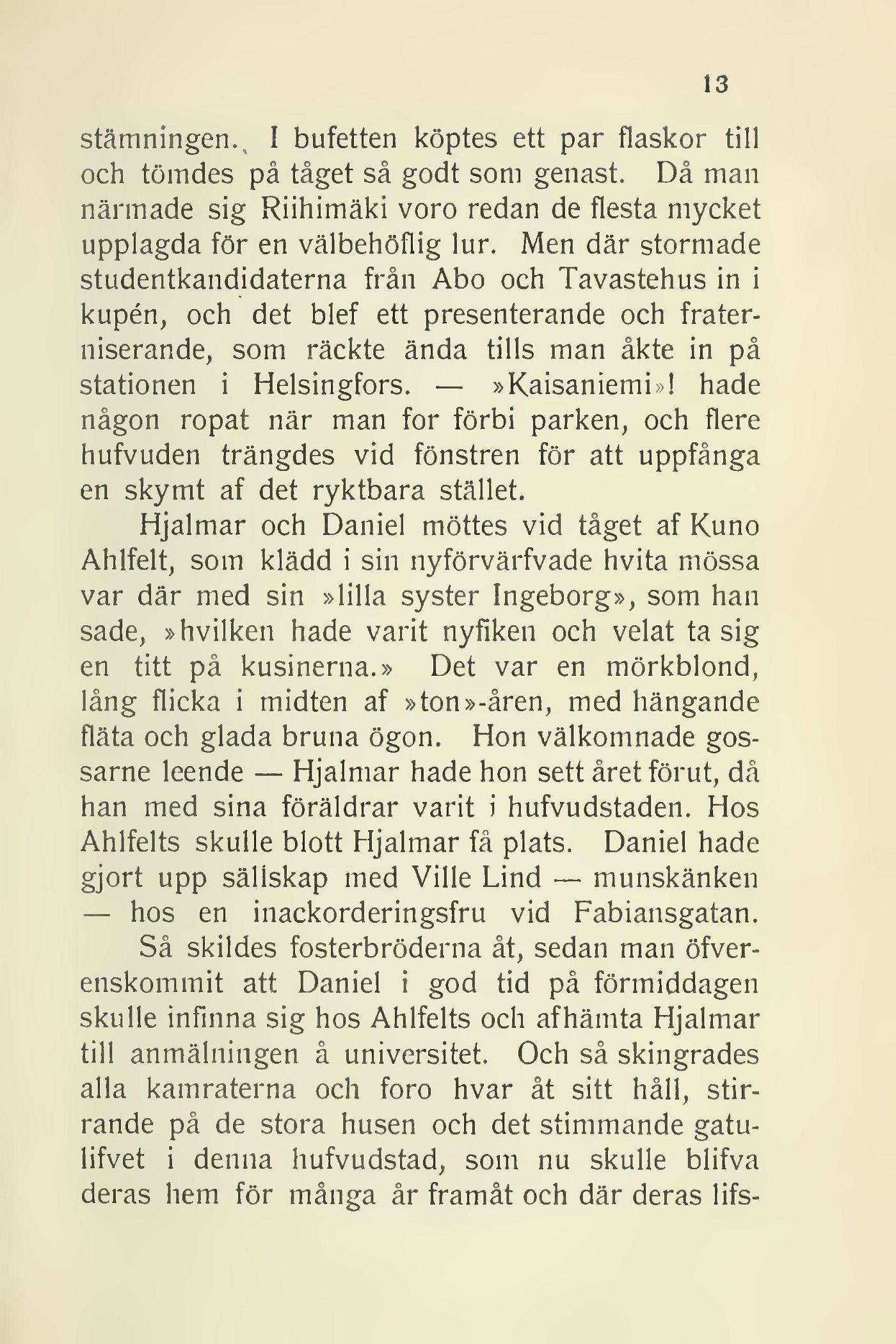 13

stämningen. I bufetten köptes ett par flaskor till och tömdes på tåget så godt som genast. Då man närmade sig Riihimäki voro redan de flesta mycket upplagda för en välbehöflig lur. Men där stormade studentkandidaterna från Abo och Tavastehus in i kupén, och det blef ett presenterande och fraterniserande, som räckte ända tills man åkte in på stationen i Helsingfors. — »Kaisaniemi»! hade någon ropat när man for förbi parken, och flere hufvuden trängdes vid fönstren för att uppfånga en skymt af det ryktbara stället.

Hjalmar och Daniel möttes vid tåget af Kuno Ahlfelt, som klädd i sin nyförvärfvade hvita mössa var där med sin »lilla syster Ingeborg», som han sade, »hvilken hade varit nyfiken och velat ta sig en titt på kusinerna.» Det var en mörkblond, lång flicka i midten af »ton»-åren, med hängande fläta och glada bruna ögon. Hon välkomnade gossarne leende — Hjalmar hade hon sett året förut, då han med sina föräldrar varit i hufvudstaden. Hos Ahlfelts skulle blott Hjalmar få plats. Daniel hade gjort upp sällskap med Ville Lind — munskänken — hos en inackorderingsfru vid Fabiansgatan.

Så skildes fosterbröderna åt, sedan man öfverenskommit att Daniel i god tid på förmiddagen skulle infinna sig hos Ahlfelts och afhämta Hjalmar till anmälningen å universitet. Och så skingrades alla kamraterna och foro hvar åt sitt håll, stirrande på de stora husen och det stimmande gatulifvet i denna hufvudstad, som nu skulle blifva deras hem för många år framåt och där deras lifs-